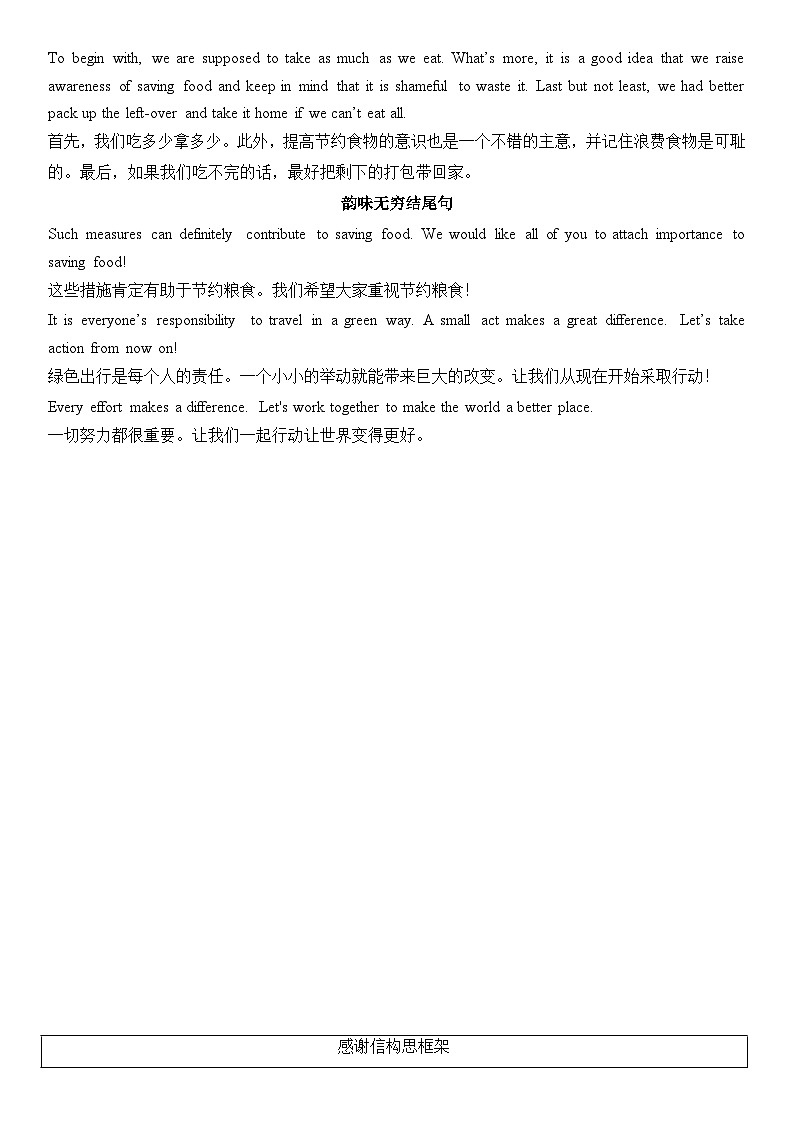 To begin with, we are supposed to take as much as we eat. What's more, it is a good idea that we raise awareness of saving food and keep in mind that it is shameful to waste it. Last but not least, we had better pack up the left-over and take it home if we can't eat all.

首先，我们吃多少拿多少。此外，提高节约食物的意识也是一个不错的主意，并记住浪费食物是可耻的。最后，如果我们吃不完的话，最好把剩下的打包带回家。

韵味无穷结尾句

Such measures can definitely contribute to saving food. We would like all of you to attach importance to saving food!

这些措施肯定有助于节约粮食。我们希望大家重视节约粮食！

It is everyone's responsibility to travel in a green way. A small act makes a great difference. Let's take action from now on!

绿色出行是每个人的责任。一个小小的举动就能带来巨大的改变。让我们从现在开始采取行动！

Every effort makes a difference. Let's work together to make the world a better place.

一切努力都很重要。让我们一起行动让世界变得更好。

感谢信构思框架